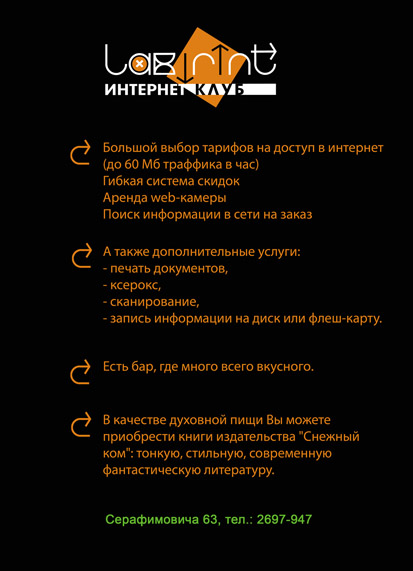 Labirint
ИНТЕРНЕТ КЛУБ

Большой выбор тарифов на доступ в интернет (до 60 Мб траффика в час)
Гибкая система скидок
Аренда web-камеры
Поиск информации в сети на заказ

А также дополнительные услуги:
- печать документов,
- ксерокс,
- сканирование,
- запись информации на диск или флеш-карту.

Есть бар, где много всего вкусного.

В качестве духовной пищи Вы можете приобрести книги издательства "Снежный ком": тонкую, стильную, современную фантастическую литературу.

Серафимовича 63, тел.: 2697-947